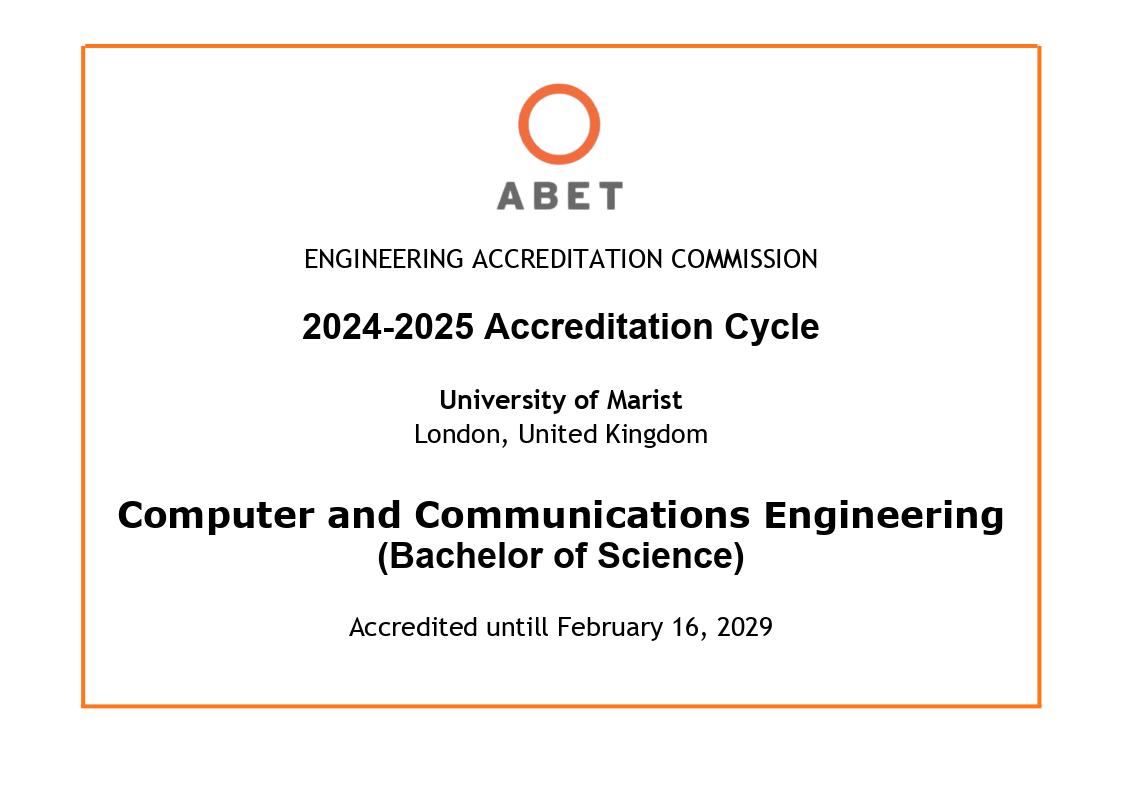 ABET

ENGINEERING ACCREDITATION COMMISSION

2024-2025 Accreditation Cycle

University of Marist
London, United Kingdom

Computer and Communications Engineering
(Bachelor of Science)

Accredited untill February 16, 2029